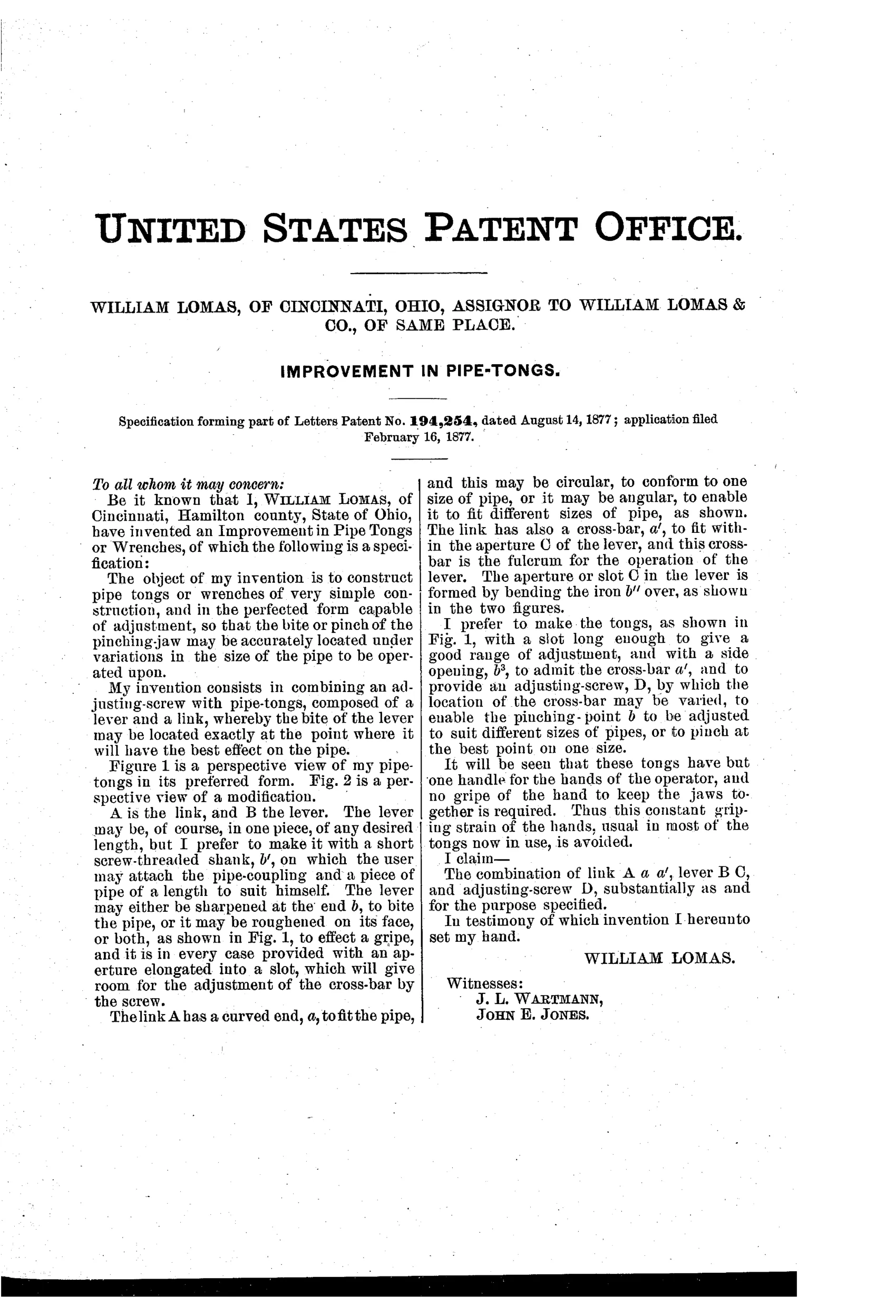 UNITED STATES PATENT OFFICE.

WILLIAM LOMAS, OF CINCINNATI, OHIO, ASSIGNOR TO WILLIAM LOMAS & CO., OF SAME PLACE.

IMPROVEMENT IN PIPE-TONGS.

Specification forming part of Letters Patent No. 194,254, dated August 14, 1877; application filed February 16, 1877.

To all whom it may concern:
Be it known that I, WILLIAM LOMAS, of Cincinnati, Hamilton county, State of Ohio, have invented an Improvement in Pipe Tongs or Wrenches, of which the following is a specification:

The object of my invention is to construct pipe tongs or wrenches of very simple construction, and in the perfected form capable of adjustment, so that the bite or pinch of the pinching-jaw may be accurately located under variations in the size of the pipe to be operated upon.

My invention consists in combining an adjusting-screw with pipe-tongs, composed of a lever and a link, whereby the bite of the lever may be located exactly at the point where it will have the best effect on the pipe.

Figure 1 is a perspective view of my pipe-tongs in its preferred form. Fig. 2 is a perspective view of a modification.

A is the link, and B the lever. The lever may be, of course, in one piece, of any desired length, but I prefer to make it with a short screw-threaded shank, $b'$, on which the user may attach the pipe-coupling and a piece of pipe of a length to suit himself. The lever may either be sharpened at the end $b$, to bite the pipe, or it may be roughened on its face, or both, as shown in Fig. 1, to effect a gripe, and it is in every case provided with an aperture elongated into a slot, which will give room for the adjustment of the cross-bar by the screw.

The link A has a curved end, $a$, to fit the pipe, and this may be circular, to conform to one size of pipe, or it may be angular, to enable it to fit different sizes of pipe, as shown. The link has also a cross-bar, $a'$, to fit within the aperture C of the lever, and this cross-bar is the fulcrum for the operation of the lever. The aperture or slot C in the lever is formed by bending the iron $b''$ over, as shown in the two figures.

I prefer to make the tongs, as shown in Fig. 1, with a slot long enough to give a good range of adjustment, and with a side opening, $b^3$, to admit the cross-bar $a'$, and to provide an adjusting-screw, D, by which the location of the cross-bar may be varied, to enable the pinching-point $b$ to be adjusted to suit different sizes of pipes, or to pinch at the best point on one size.

It will be seen that these tongs have but one handle for the hands of the operator, and no gripe of the hand to keep the jaws together is required. Thus this constant griping strain of the hands, usual in most of the tongs now in use, is avoided.

I claim—

The combination of link A $a$ $a'$, lever B C, and adjusting-screw D, substantially as and for the purpose specified.

In testimony of which invention I hereunto set my hand.

WILLIAM LOMAS.

Witnesses:
J. L. WARTMANN,
JOHN E. JONES.